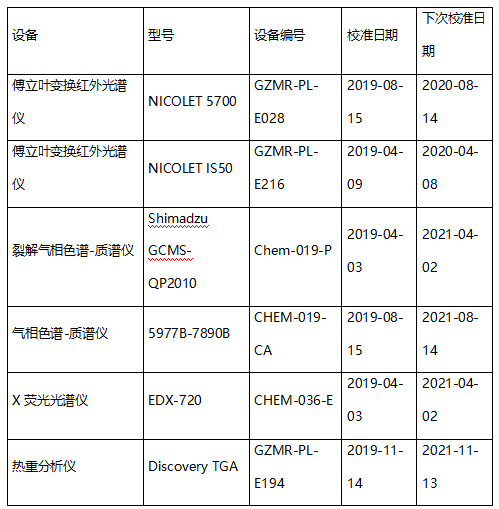 | 设备 | 型号 | 设备编号 | 校准日期 | 下次校准日期 |
|---|---|---|---|---|
| 傅立叶变换红外光谱仪 | NICOLET 5700 | GZMR-PL-E028 | 2019-08-15 | 2020-08-14 |
| 傅立叶变换红外光谱仪 | NICOLET IS50 | GZMR-PL-E216 | 2019-04-09 | 2020-04-08 |
| 裂解气相色谱-质谱仪 | Shimadzu GCMS-QP2010 | Chem-019-P | 2019-04-03 | 2021-04-02 |
| 气相色谱-质谱仪 | 5977B-7890B | CHEM-019-CA | 2019-08-15 | 2021-08-14 |
| X 荧光光谱仪 | EDX-720 | CHEM-036-E | 2019-04-03 | 2021-04-02 |
| 热重分析仪 | Discovery TGA | GZMR-PL-E194 | 2019-11-14 | 2021-11-13 |